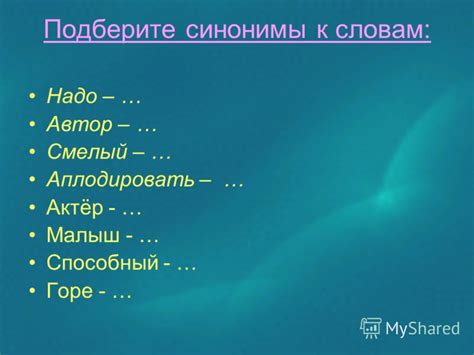 Подберите синонимы к словам:

• Надо – …
• Автор – …
• Смелый – …
• Аплодировать – …
• Актёр - …
• Малыш - …
• Способный - …
• Горе - …

MyShared